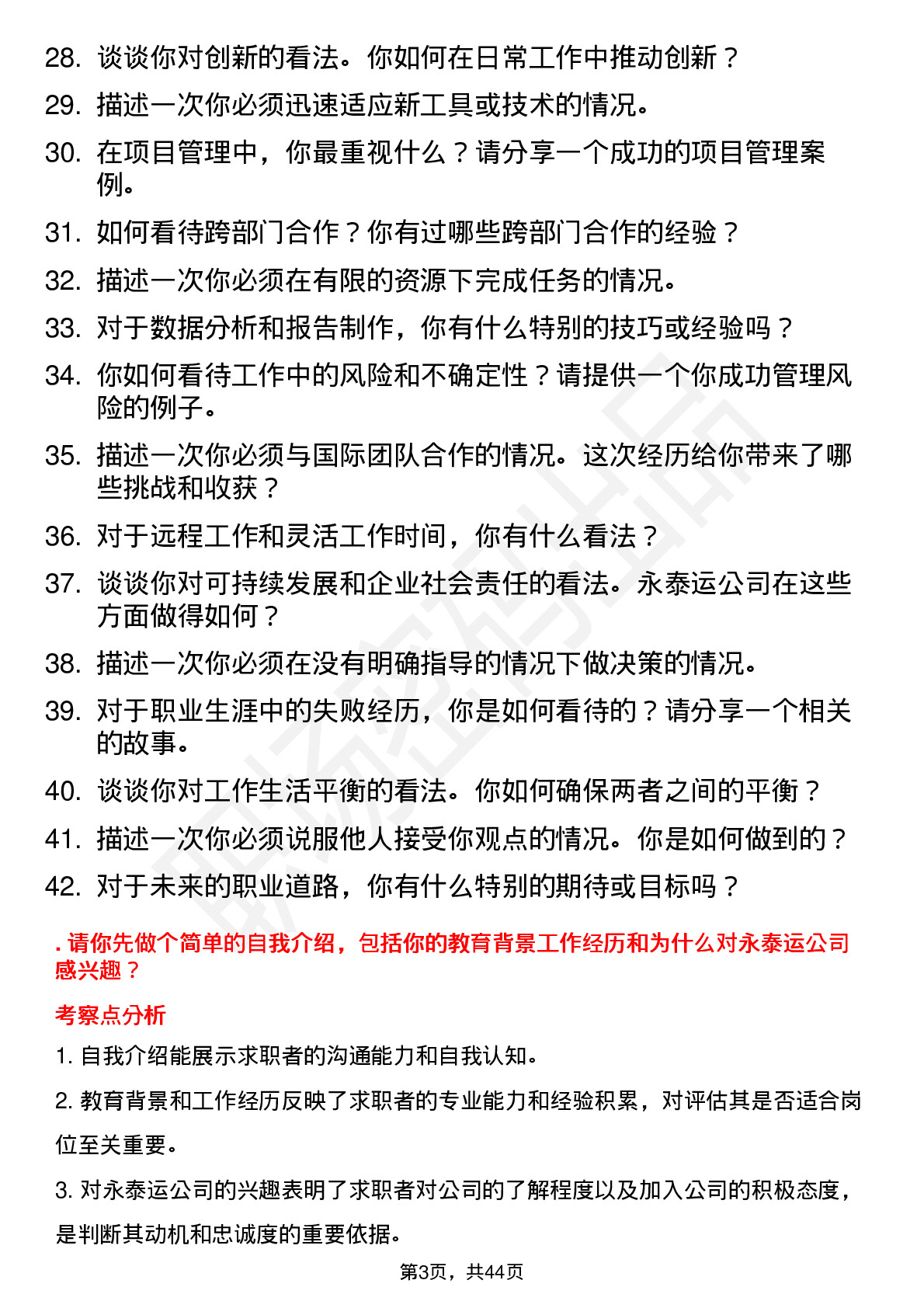 28. 谈谈你对创新的看法。你如何在日常工作中推动创新？

29. 描述一次你必须迅速适应新工具或技术的情况。

30. 在项目管理中，你最重视什么？请分享一个成功的项目管理案例。

31. 如何看待跨部门合作？你有过哪些跨部门合作的经验？

32. 描述一次你必须在有限的资源下完成任务的情况。

33. 对于数据分析和报告制作，你有什么特别的技巧或经验吗？

34. 你如何看待工作中的风险和不确定性？请提供一个你成功管理风险的例子。

35. 描述一次你必须与国际团队合作的情况。这次经历给你带来了哪些挑战和收获？

36. 对于远程工作和灵活工作时间，你有什么看法？

37. 谈谈你对可持续发展和企业社会责任的看法。永泰运公司在这些方面做得如何？

38. 描述一次你必须在没有明确指导的情况下做决策的情况。

39. 对于职业生涯中的失败经历，你是如何看待的？请分享一个相关的故事。

40. 谈谈你对工作生活平衡的看法。你如何确保两者之间的平衡？

41. 描述一次你必须说服他人接受你观点的情况。你是如何做到的？

42. 对于未来的职业道路，你有什么特别的期待或目标吗？

. 请你先做个简单的自我介绍，包括你的教育背景工作经历和为什么对永泰运公司感兴趣？

考察点分析

1. 自我介绍能展示求职者的沟通能力和自我认知。

2. 教育背景和工作经历反映了求职者的专业能力和经验积累，对评估其是否适合岗位至关重要。

3. 对永泰运公司的兴趣表明了求职者对公司的了解程度以及加入公司的积极态度，是判断其动机和忠诚度的重要依据。

第3页，共44页